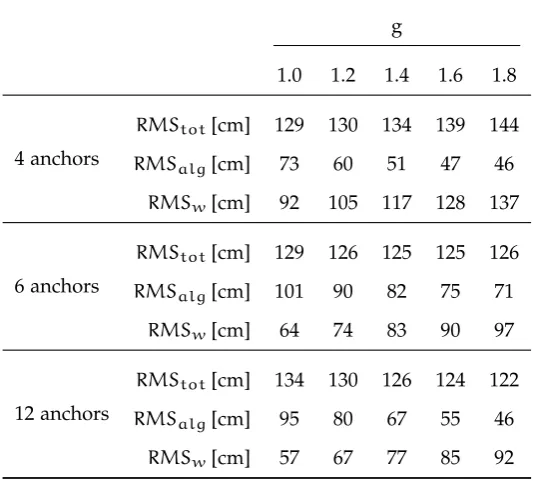 |  |  | g |  |  |  |  |
|---|---|---|---|---|---|---|
|  |  | 1.0 | 1.2 | 1.4 | 1.6 | 1.8 |
| 4 anchors | $RMS_{tot}$ [cm] | 129 | 130 | 134 | 139 | 144 |
|  | $RMS_{alg}$ [cm] | 73 | 60 | 51 | 47 | 46 |
|  | $RMS_{w}$ [cm] | 92 | 105 | 117 | 128 | 137 |
| 6 anchors | $RMS_{tot}$ [cm] | 129 | 126 | 125 | 125 | 126 |
|  | $RMS_{alg}$ [cm] | 101 | 90 | 82 | 75 | 71 |
|  | $RMS_{w}$ [cm] | 64 | 74 | 83 | 90 | 97 |
| 12 anchors | $RMS_{tot}$ [cm] | 134 | 130 | 126 | 124 | 122 |
|  | $RMS_{alg}$ [cm] | 95 | 80 | 67 | 55 | 46 |
|  | $RMS_{w}$ [cm] | 57 | 67 | 77 | 85 | 92 |